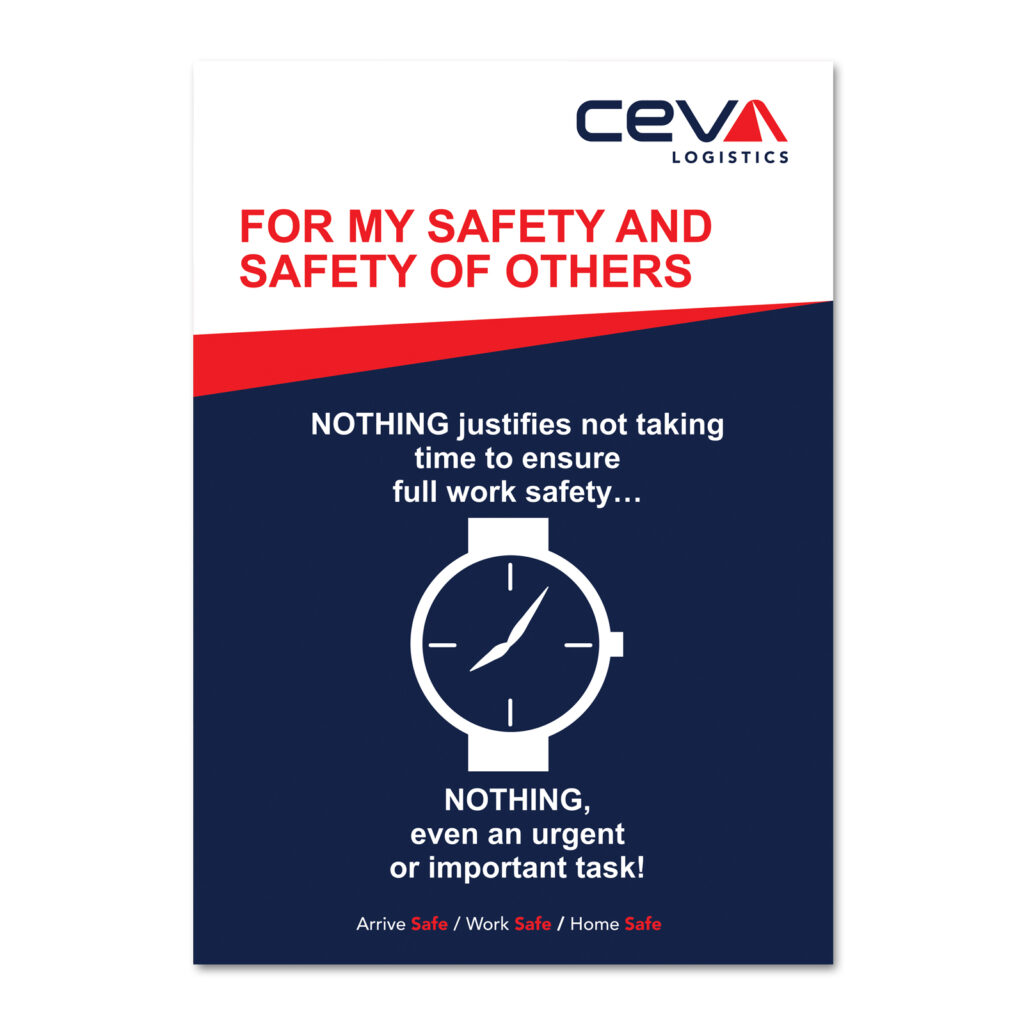 CEVA
LOGISTICS

FOR MY SAFETY AND SAFETY OF OTHERS

NOTHING justifies not taking time to ensure full work safety…

NOTHING, even an urgent or important task!

Arrive Safe / Work Safe / Home Safe